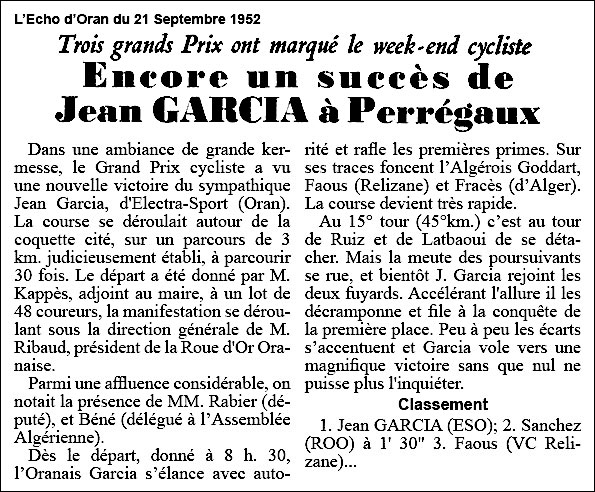 L'Echo d'Oran du 21 Septembre 1952

Trois grands Prix ont marqué le week-end cycliste

Encore un succès de Jean GARCIA à Perrégaux

Dans une ambiance de grande kermesse, le Grand Prix cycliste a vu une nouvelle victoire du sympathique Jean Garcia, d'Electra-Sport (Oran). La course se déroulait autour de la coquette cité, sur un parcours de 3 km. judicieusement établi, à parcourir 30 fois. Le départ a été donné par M. Kappès, adjoint au maire, à un lot de 48 coureurs, la manifestation se déroulant sous la direction générale de M. Ribaud, président de la Roue d'Or Oranaise.

Parmi une affluence considérable, on notait la présence de MM. Rabier (député), et Béné (délégué à l'Assemblée Algérienne).

Dès le départ, donné à 8 h. 30, l'Oranais Garcia s'élance avec autorité et rafle les premières primes. Sur ses traces foncent l'Algérois Goddart, Faous (Relizane) et Fracès (d'Alger). La course devient très rapide.

Au 15° tour (45°km.) c'est au tour de Ruiz et de Latbaoui de se détacher. Mais la meute des poursuivants se rue, et bientôt J. Garcia rejoint les deux fuyards. Accélérant l'allure il les décramponne et file à la conquête de la première place. Peu à peu les écarts s'accentuent et Garcia vole vers une magnifique victoire sans que nul ne puisse plus l'inquiéter.

Classement

1. Jean GARCIA (ESO); 2. Sanchez (ROO) à 1' 30" 3. Faous (VC Relizane)...